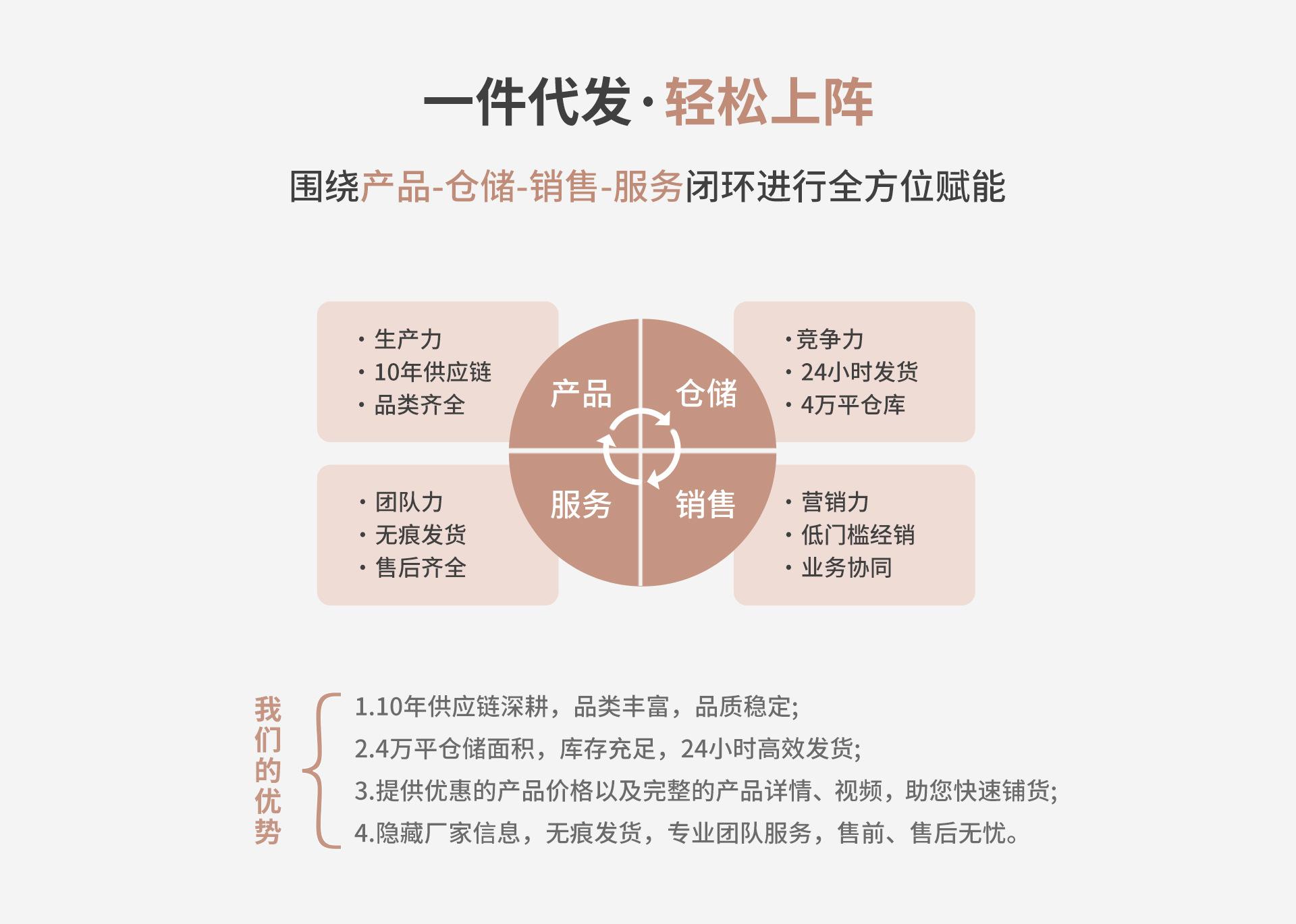 一件代发·轻松上阵

围绕产品-仓储-销售-服务闭环进行全方位赋能

· 生产力
· 10年供应链
· 品类齐全

产品

仓储

·竞争力
· 24小时发货
· 4万平仓库

· 团队力
· 无痕发货
· 售后齐全

服务

销售

· 营销力
· 低门槛经销
· 业务协同

我们的优势

1.10年供应链深耕，品类丰富，品质稳定;

2.4万平仓储面积，库存充足，24小时高效发货;

3.提供优惠的产品价格以及完整的产品详情、视频，助您快速铺货;

4.隐藏厂家信息，无痕发货，专业团队服务，售前、售后无忧。